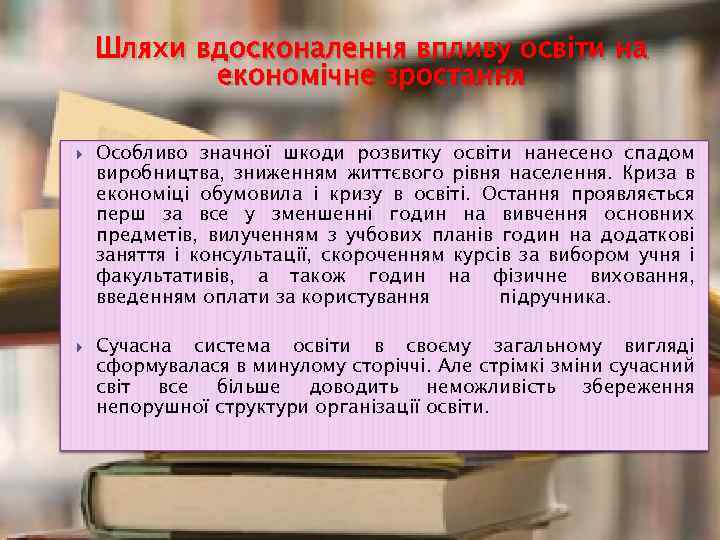 Шляхи вдосконалення впливу освіти на економічне зростання

Особливо значної шкоди розвитку освіти нанесено спадом виробництва, зниженням життєвого рівня населення. Криза в економіці обумовила і кризу в освіті. Остання проявляється перш за все у зменшенні годин на вивчення основних предметів, вилученням з учбових планів годин на додаткові заняття і консультації, скороченням курсів за вибором учня і факультативів, а також годин на фізичне виховання, введенням оплати за користування підручника.

Сучасна система освіти в своєму загальному вигляді сформувалася в минулому сторіччі. Але стрімкі зміни сучасний світ все більше доводить неможливість збереження непорушної структури організації освіти.